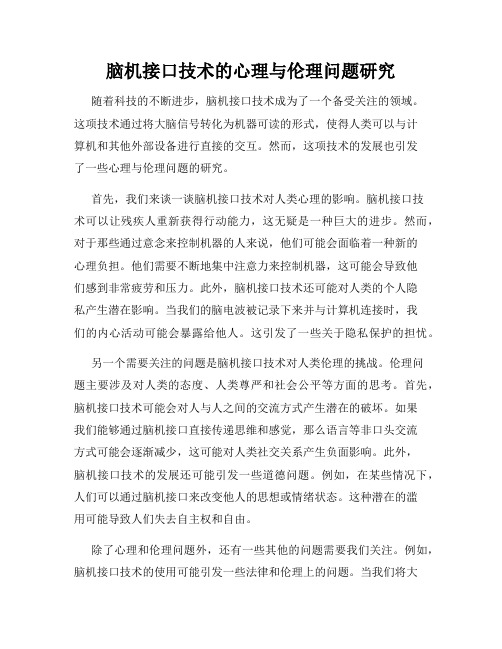 脑机接口技术的心理与伦理问题研究

随着科技的不断进步，脑机接口技术成为了一个备受关注的领域。这项技术通过将大脑信号转化为机器可读的形式，使得人类可以与计算机和其他外部设备进行直接的交互。然而，这项技术的发展也引发了一些心理与伦理问题的研究。

首先，我们来谈一谈脑机接口技术对人类心理的影响。脑机接口技术可以让残疾人重新获得行动能力，这无疑是一种巨大的进步。然而，对于那些通过意念来控制机器的人来说，他们可能会面临着一种新的心理负担。他们需要不断地集中注意力来控制机器，这可能会导致他们感到非常疲劳和压力。此外，脑机接口技术还可能对人类的个人隐私产生潜在影响。当我们的脑电波被记录下来并与计算机连接时，我们的内心活动可能会暴露给他人。这引发了一些关于隐私保护的担忧。

另一个需要关注的问题是脑机接口技术对人类伦理的挑战。伦理问题主要涉及对人类的态度、人类尊严和社会公平等方面的思考。首先，脑机接口技术可能会对人与人之间的交流方式产生潜在的破坏。如果我们能够通过脑机接口直接传递思维和感觉，那么语言等非口头交流方式可能会逐渐减少，这可能对人类社交关系产生负面影响。此外，脑机接口技术的发展还可能引发一些道德问题。例如，在某些情况下，人们可以通过脑机接口来改变他人的思想或情绪状态。这种潜在的滥用可能导致人们失去自主权和自由。

除了心理和伦理问题外，还有一些其他的问题需要我们关注。例如，脑机接口技术的使用可能引发一些法律和伦理上的问题。当我们将大